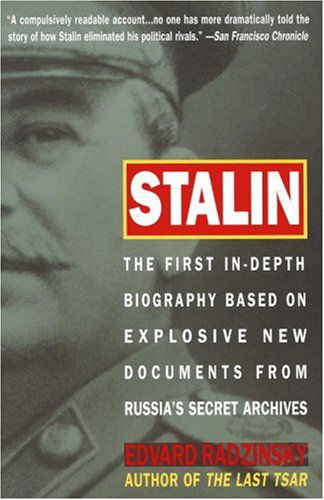 "A compulsively readable account...no one has more dramatically told the story of how Stalin eliminated his political rivals." —San Francisco Chronicle

STALIN

THE FIRST IN-DEPTH BIOGRAPHY BASED ON EXPLOSIVE NEW DOCUMENTS FROM RUSSIA'S SECRET ARCHIVES

EDVARD RADZINSKY
AUTHOR OF THE LAST TSAR